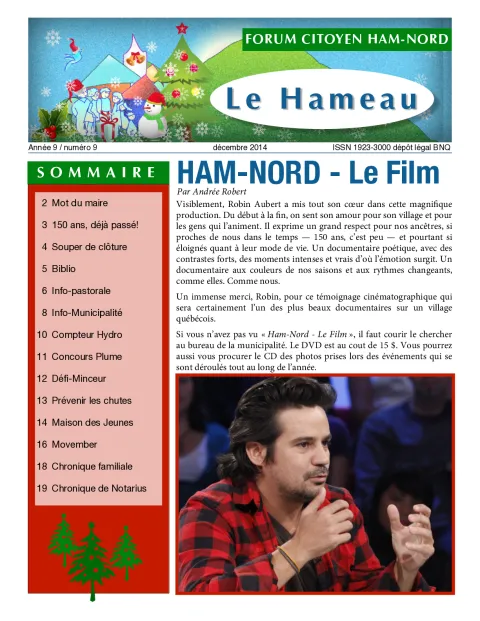 FORUM CITOYEN HAM-NORD

Le Hameau

Année 9 / numéro 9 décembre 2014 ISSN 1923-3000 dépôt légal BNQ

SOMMAIRE

2 Mot du maire
3 150 ans, déjà passé!
4 Souper de clôture
5 Biblio
6 Info-pastorale
8 Info-Municipalité
10 Compteur Hydro
11 Concours Plume
12 Défi-Minceur
13 Prévenir les chutes
14 Maison des Jeunes
16 Movember
18 Chronique familiale
19 Chronique de Notarius

HAM-NORD - Le Film

Par Andrée Robert

Visiblement, Robin Aubert a mis tout son cœur dans cette magnifique production. Du début à la fin, on sent son amour pour son village et pour les gens qui l'animent. Il exprime un grand respect pour nos ancêtres, si proches de nous dans le temps — 150 ans, c'est peu — et pourtant si éloignés quant à leur mode de vie. Un documentaire poétique, avec des contrastes forts, des moments intenses et vrais d'où l'émotion surgit. Un documentaire aux couleurs de nos saisons et aux rythmes changeants, comme elles. Comme nous.

Un immense merci, Robin, pour ce témoignage cinématographique qui sera certainement l'un des plus beaux documentaires sur un village québécois.

Si vous n'avez pas vu « Ham-Nord - Le Film », il faut courir le chercher au bureau de la municipalité. Le DVD est au cout de 15 $. Vous pourrez aussi vous procurer le CD des photos prises lors des événements qui se sont déroulés tout au long de l'année.